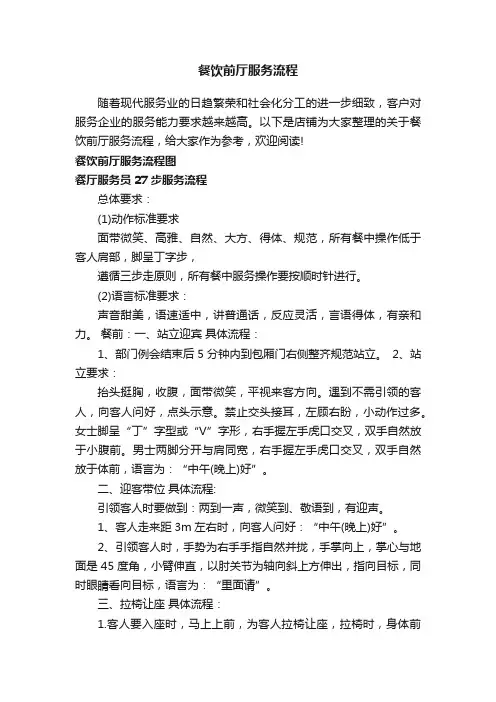 餐饮前厅服务流程

随着现代服务业的日趋繁荣和社会化分工的进一步细致，客户对服务企业的服务能力要求越来越高。以下是店铺为大家整理的关于餐饮前厅服务流程，给大家作为参考，欢迎阅读!

餐饮前厅服务流程图

餐厅服务员 27 步服务流程

总体要求：

(1)动作标准要求

面带微笑、高雅、自然、大方、得体、规范，所有餐中操作低于客人肩部，脚呈丁字步，

遵循三步走原则，所有餐中服务操作要按顺时针进行。

(2)语言标准要求：

声音甜美，语速适中，讲普通话，反应灵活，言语得体，有亲和力。 餐前：一、站立迎宾 具体流程：

1、部门例会结束后 5 分钟内到包厢门右侧整齐规范站立。 2、站立要求：

抬头挺胸，收腹，面带微笑，平视来客方向。遇到不需引领的客人，向客人问好，点头示意。禁止交头接耳，左顾右盼，小动作过多。女士脚呈“丁”字型或“V”字形，右手握左手虎口交叉，双手自然放于小腹前。男士两脚分开与肩同宽，右手握左手虎口交叉，双手自然放于体前，语言为：“中午(晚上)好”。

二、迎客带位 具体流程:

引领客人时要做到：两到一声，微笑到、敬语到，有迎声。

1、客人走来距 3m 左右时，向客人问好：“中午(晚上)好”。

2、引领客人时，手势为右手手指自然并拢，手掌向上，掌心与地面是 45 度角，小臂伸直，以肘关节为轴向斜上方伸出，指向目标，同时眼睛看向目标，语言为：“里面请”。

三、拉椅让座 具体流程：

1.客人要入座时，马上上前，为客人拉椅让座，拉椅时，身体前